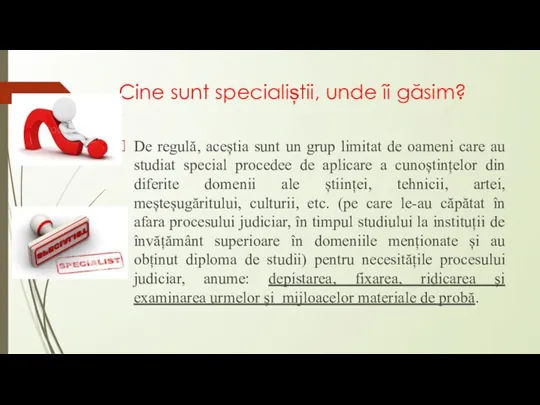 Cine sunt specialiștii, unde îi găsim?

De regulă, aceștia sunt un grup limitat de oameni care au studiat special procedee de aplicare a cunoștințelor din diferite domenii ale științei, tehnicii, artei, meșteșugăritului, culturii, etc. (pe care le-au căpătat în afara procesului judiciar, în timpul studiului la instituții de învățământ superioare în domeniile menționate și au obținut diploma de studii) pentru necesitățile procesului judiciar, anume: depistarea, fixarea, ridicarea și examinarea urmelor și mijloacelor materiale de probă.

SPECIALIST

SPECIALIST